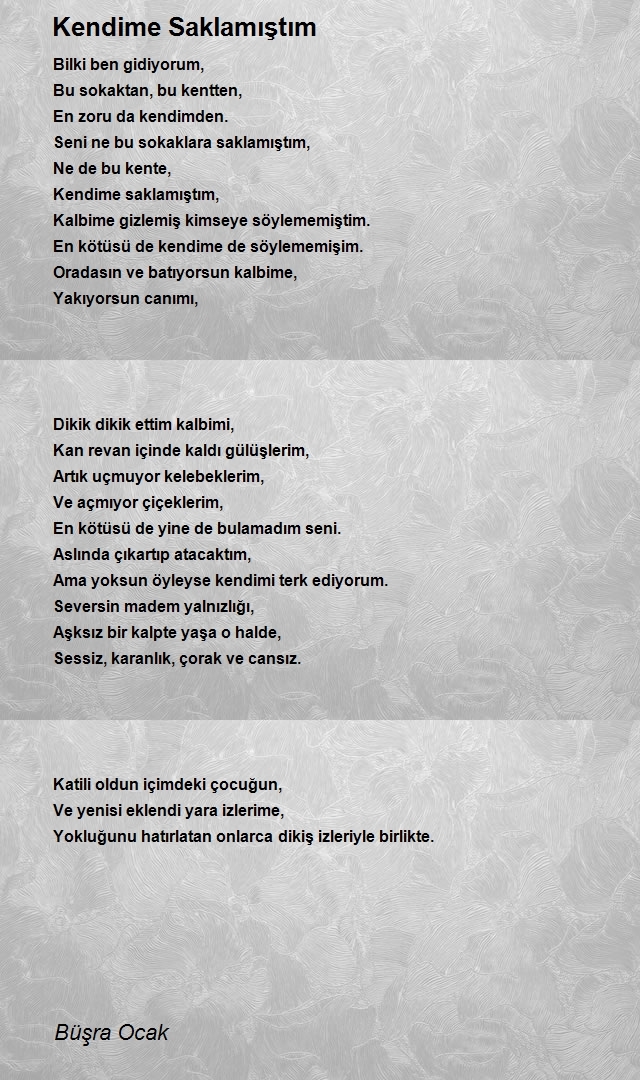 Kendime Saklamıştım

Bilki ben gidiyorum,
Bu sokaktan, bu kentten,
En zoru da kendimden.
Seni ne bu sokaklara saklamıştım,
Ne de bu kente,
Kendime saklamıştım,
Kalbime gizlemiş kimseye söylememiştim.
En kötüsü de kendime de söylememişim.
Oradasın ve batıyorsun kalbime,
Yakıyorsun canımı,

Dikik dikik ettim kalbimi,
Kan revan içinde kaldı gülüşlerim,
Artık uçmuyor kelebeklerim,
Ve açmıyor çiçeklerim,
En kötüsü de yine de bulamadım seni.
Aslında çıkartıp atacaktım,
Ama yoksun öyleyse kendimi terk ediyorum.
Seversin madem yalnızlığı,
Aşksız bir kalpte yaşa o halde,
Sessiz, karanlık, çorak ve cansız.

Katili oldun içimdeki çocuğun,
Ve yenisi eklendi yara izlerime,
Yokluğunu hatırlatan onlarca dikiş izleriyle birlikte.

Büşra Ocak